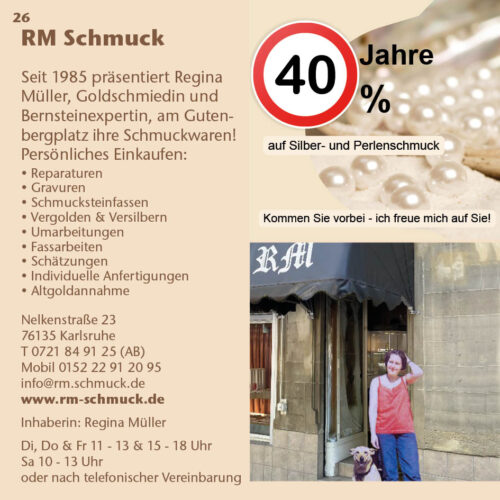 26

RM Schmuck

Seit 1985 präsentiert Regina Müller, Goldschmiedin und Bernsteinexpertin, am Gutenbergplatz ihre Schmuckwaren! Persönliches Einkaufen:

• Reparaturen
• Gravuren
• Schmucksteinfassen
• Vergolden & Versilbern
• Umarbeitungen
• Fassarbeiten
• Schätzungen
• Individuelle Anfertigungen
• Altgoldannahme

Nelkenstraße 23
76135 Karlsruhe
T 0721 84 91 25 (AB)
Mobil 0152 22 91 20 95
info@rm.schmuck.de
www.rm-schmuck.de

Inhaberin: Regina Müller

Di, Do & Fr 11 - 13 & 15 - 18 Uhr
Sa 10 - 13 Uhr
oder nach telefonischer Vereinbarung

40 Jahre
%

auf Silber- und Perlenschmuck

Kommen Sie vorbei - ich freue mich auf Sie!

RM